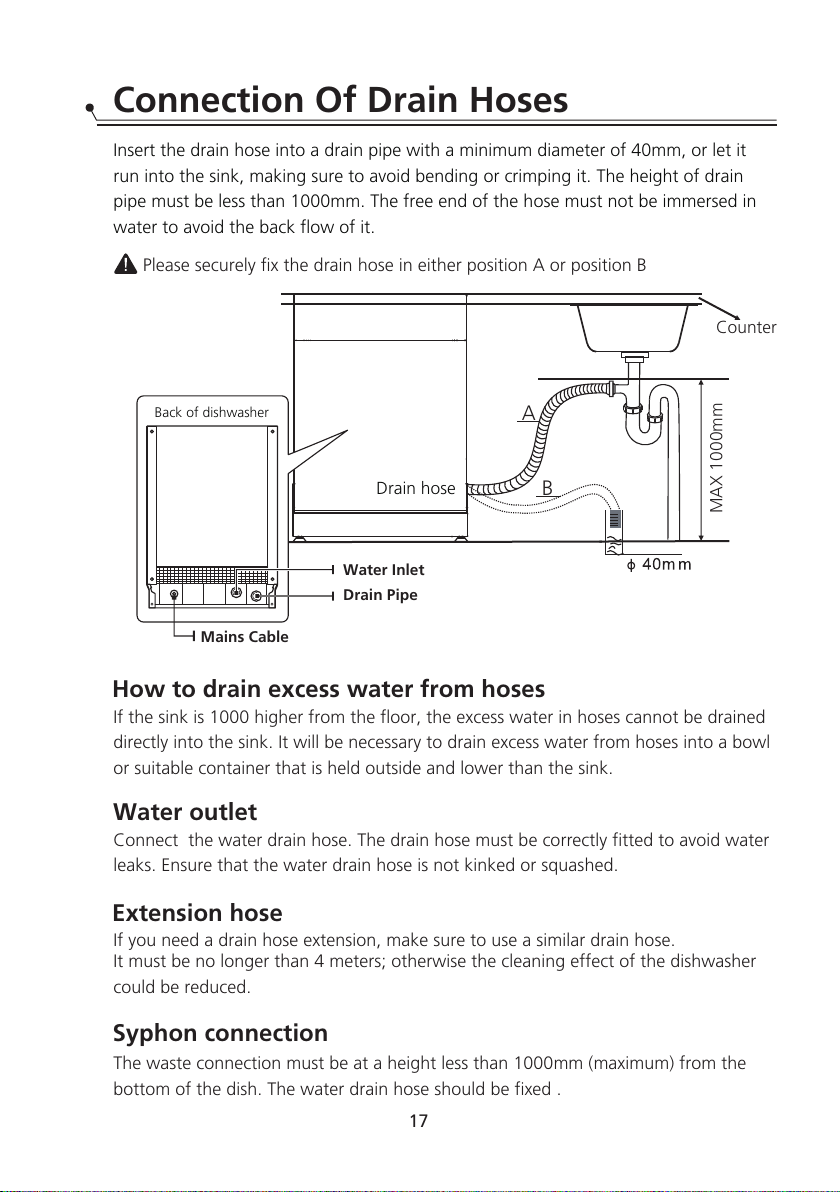 Connection Of Drain Hoses

Insert the drain hose into a drain pipe with a minimum diameter of 40mm, or let it run into the sink, making sure to avoid bending or crimping it. The height of drain pipe must be less than 1000mm. The free end of the hose must not be immersed in water to avoid the back flow of it.

Please securely fix the drain hose in either position A or position B

Counter

Back of dishwasher

A

Drain hose

B

MAX 1000mm

$\phi$ 40mm

Water Inlet

Drain Pipe

Mains Cable

How to drain excess water from hoses

If the sink is 1000 higher from the floor, the excess water in hoses cannot be drained directly into the sink. It will be necessary to drain excess water from hoses into a bowl or suitable container that is held outside and lower than the sink.

Water outlet

Connect  the water drain hose. The drain hose must be correctly fitted to avoid water leaks. Ensure that the water drain hose is not kinked or squashed.

Extension hose

If you need a drain hose extension, make sure to use a similar drain hose.
It must be no longer than 4 meters; otherwise the cleaning effect of the dishwasher could be reduced.

Syphon connection

The waste connection must be at a height less than 1000mm (maximum) from the bottom of the dish. The water drain hose should be fixed .

17